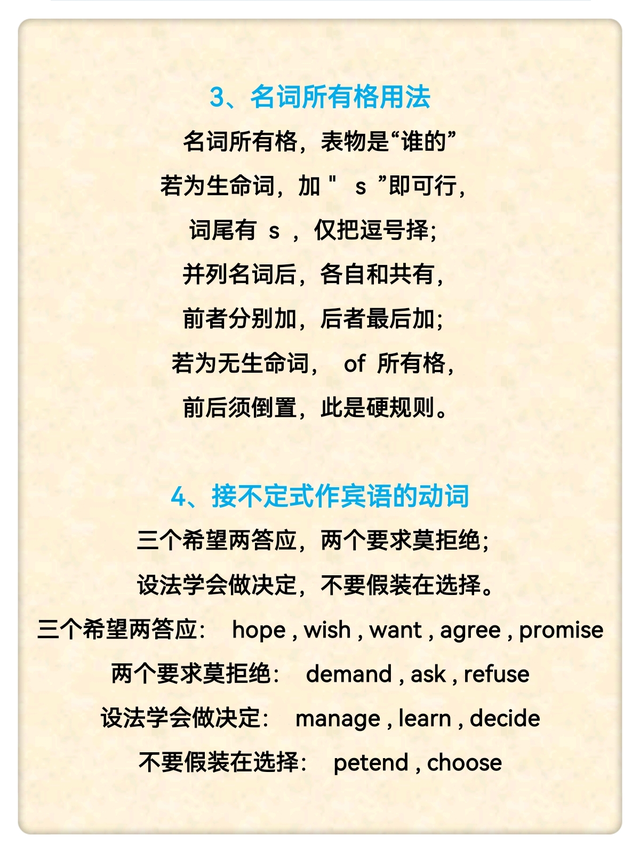 3、名词所有格用法

名词所有格，表物是“谁的”
若为生命词，加 " s ”即可行，
词尾有 s ，仅把逗号择；
并列名词后，各自和共有，
前者分别加，后者最后加；
若为无生命词， of 所有格，
前后须倒置，此是硬规则。

4、接不定式作宾语的动词

三个希望两答应，两个要求莫拒绝；
设法学会做决定，不要假装在选择。
三个希望两答应： hope , wish , want , agree , promise
两个要求莫拒绝： demand , ask , refuse
设法学会做决定： manage , learn , decide
不要假装在选择： petend , choose